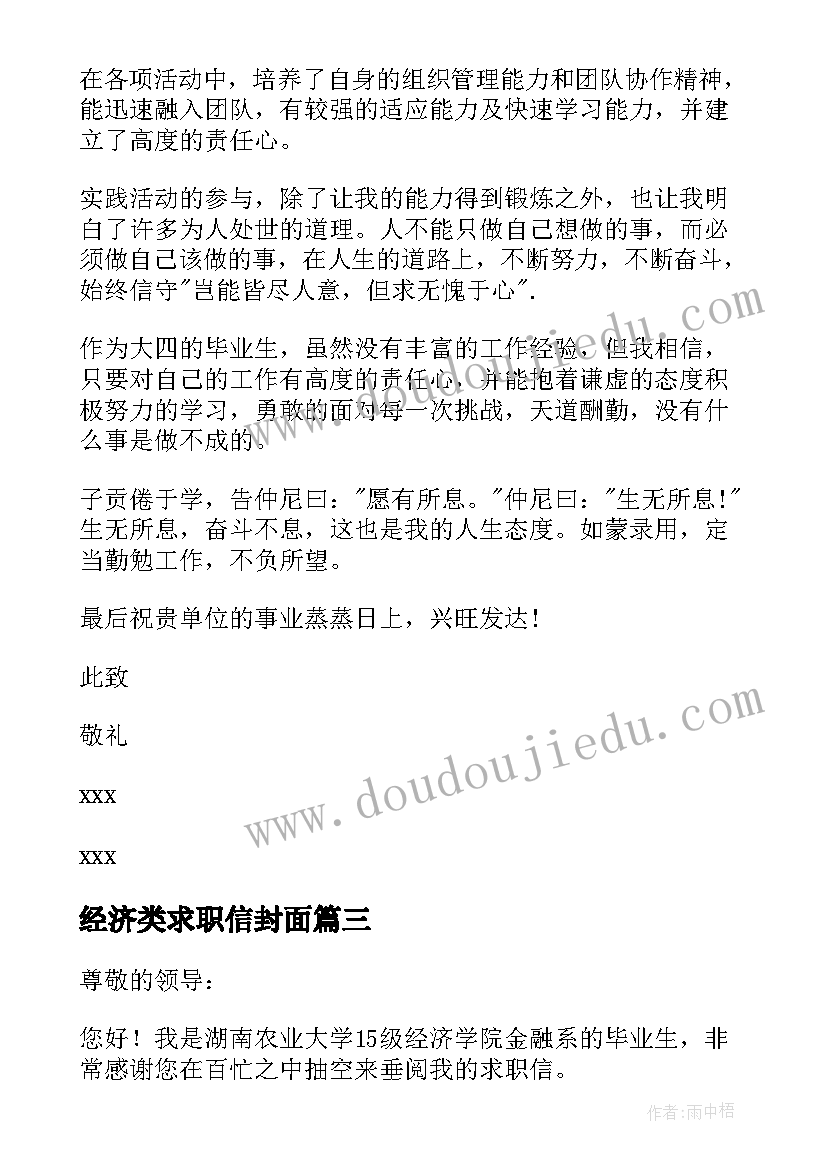 在各项活动中，培养了自身的组织管理能力和团队协作精神，能迅速融入团队，有较强的适应能力及快速学习能力，并建立了高度的责任心。

实践活动的参与，除了让我的能力得到锻炼之外，也让我明白了许多为人处世的道理。人不能只做自己想做的事，而必须做自己该做的事，在人生的道路上，不断努力，不断奋斗，始终信守"岂能皆尽人意，但求无愧于心".

作为大四的毕业生，虽然没有丰富的工作经验，但我相信，只要对自己的工作有高度的责任心，并能抱着谦虚的态度积极努力的学习，勇敢的面对每一次挑战，天道酬勤，没有什么事是做不成的。

子贡倦于学，告仲尼曰："愿有所息。"仲尼曰："生无所息!"生无所息，奋斗不息，这也是我的人生态度。如蒙录用，定当勤勉工作，不负所望。

最后祝贵单位的事业蒸蒸日上，兴旺发达!

此致

敬礼

xxx

xxx

经济类求职信封面篇三

尊敬的领导:

您好！我是湖南农业大学15级经济学院金融系的毕业生，非常感谢您在百忙之中抽空来垂阅我的求职信。

www.doudoujiedu.com

www.doudoujiedu.com

作者:雨中梧